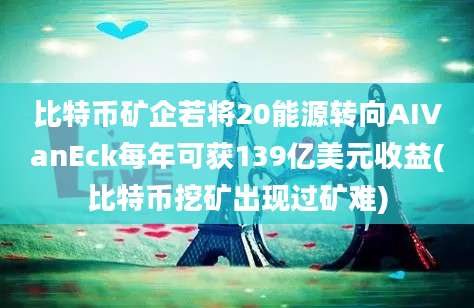 比特币矿企若将20能源转向AIVanEck每年可获139亿美元收益(比特币挖矿出现过矿难)

LOVE